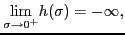 $\lim_{\sigma \to 0^+} h(\sigma) = -\infty,$